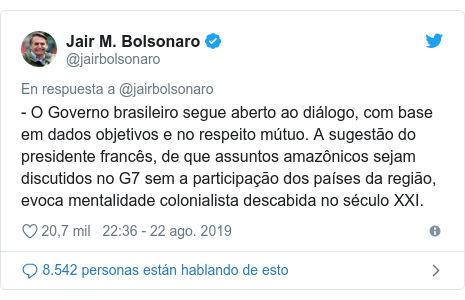 Jair M. Bolsonaro
@jairbolsonaro

En respuesta a @jairbolsonaro

- O Governo brasileiro segue aberto ao diálogo, com base em dados objetivos e no respeito mútuo. A sugestão do presidente francês, de que assuntos amazônicos sejam discutidos no G7 sem a participação dos países da região, evoca mentalidade colonialista descabida no século XXI.

20,7 mil 22:36 - 22 ago. 2019

8.542 personas están hablando de esto